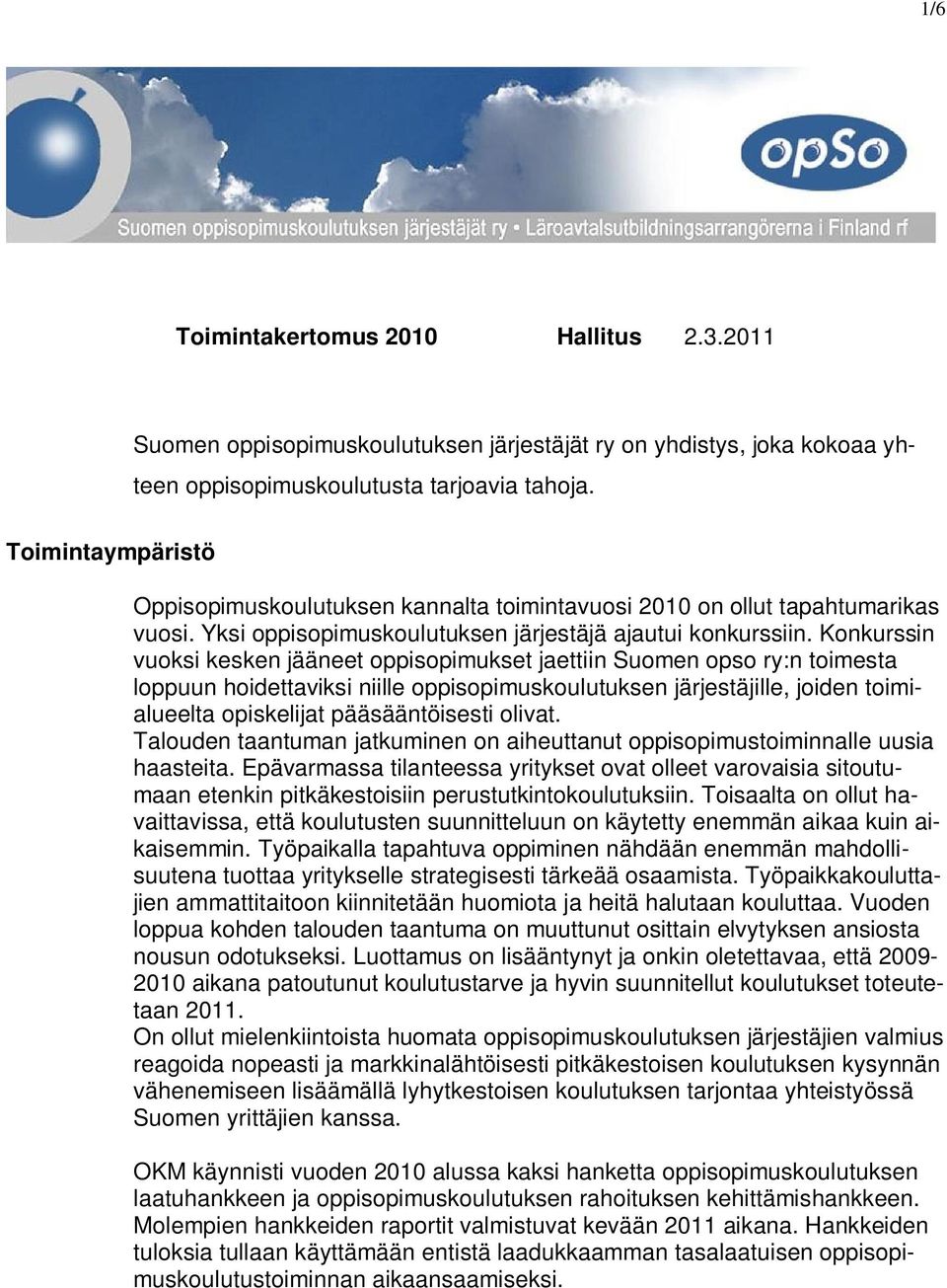 1/6

opSo

Suomen oppisopimuskoulutuksen järjestäjät ry • Läroavtalsutbildningsarrangörerna i Finland rf

Toimintakertomus 2010 Hallitus 2.3.2011

Suomen oppisopimuskoulutuksen järjestäjät ry on yhdistys, joka kokoaa yhteen oppisopimuskoulutusta tarjoavia tahoja.

Toimintaympäristö

Oppisopimuskoulutuksen kannalta toimintavuosi 2010 on ollut tapahtumarikas vuosi. Yksi oppisopimuskoulutuksen järjestäjä ajautui konkurssiin. Konkurssin vuoksi kesken jääneet oppisopimukset jaettiin Suomen opso ry:n toimesta loppuun hoidettaviksi niille oppisopimuskoulutuksen järjestäjille, joiden toimialueelta opiskelijat pääsääntöisesti olivat.
Talouden taantuman jatkuminen on aiheuttanut oppisopimustoiminnalle uusia haasteita. Epävarmassa tilanteessa yritykset ovat olleet varovaisia sitoutumaan etenkin pitkäkestoisiin perustutkintokoulutuksiin. Toisaalta on ollut havaittavissa, että koulutusten suunnitteluun on käytetty enemmän aikaa kuin aikaisemmin. Työpaikalla tapahtuva oppiminen nähdään enemmän mahdollisuutena tuottaa yritykselle strategisesti tärkeää osaamista. Työpaikkakouluttajien ammattitaitoon kiinnitetään huomiota ja heitä halutaan kouluttaa. Vuoden loppua kohden talouden taantuma on muuttunut osittain elvytyksen ansiosta nousun odotukseksi. Luottamus on lisääntynyt ja onkin oletettavaa, että 2009-2010 aikana patoutunut koulutustarve ja hyvin suunnitellut koulutukset toteutetaan 2011.
On ollut mielenkiintoista huomata oppisopimuskoulutuksen järjestäjien valmius reagoida nopeasti ja markkinalähtöisesti pitkäkestoisen koulutuksen kysynnän vähenemiseen lisäämällä lyhytkestoisen koulutuksen tarjontaa yhteistyössä Suomen yrittäjien kanssa.

OKM käynnisti vuoden 2010 alussa kaksi hanketta oppisopimuskoulutuksen laatuhankkeen ja oppisopimuskoulutuksen rahoituksen kehittämishankkeen. Molempien hankkeiden raportit valmistuvat kevään 2011 aikana. Hankkeiden tuloksia tullaan käyttämään entistä laadukkaamman tasalaatuisen oppisopimuskoulutustoiminnan aikaansaamiseksi.